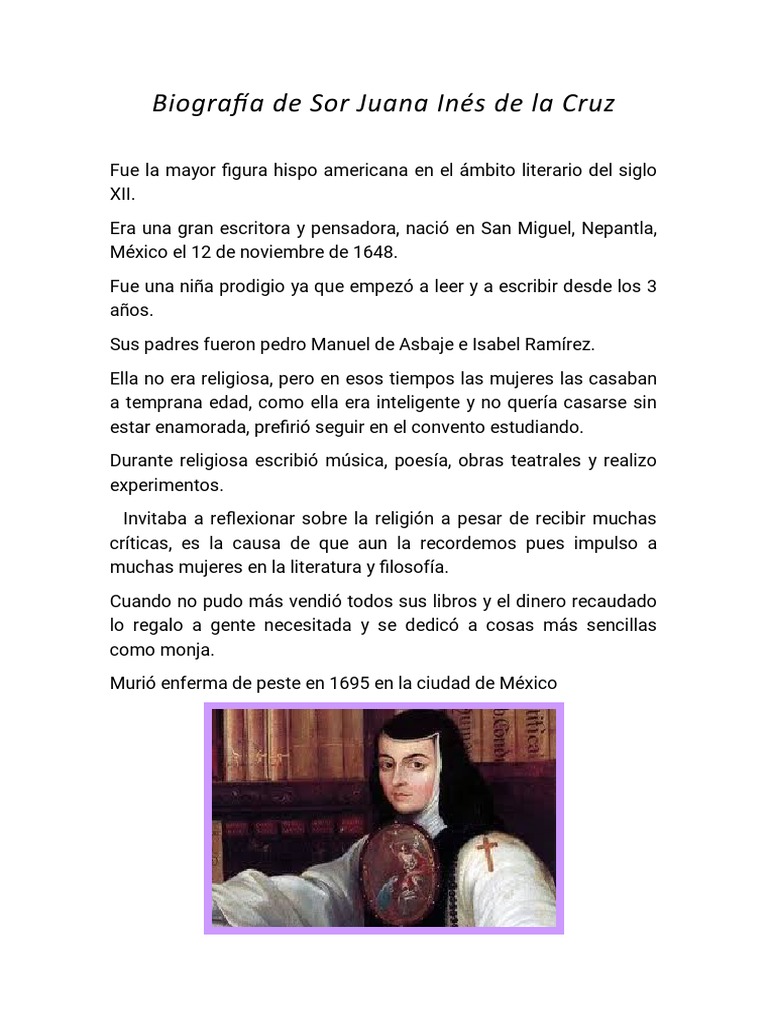 Biografía de Sor Juana Inés de la Cruz

Fue la mayor figura hispo americana en el ámbito literario del siglo XII.

Era una gran escritora y pensadora, nació en San Miguel, Nepantla, México el 12 de noviembre de 1648.

Fue una niña prodigio ya que empezó a leer y a escribir desde los 3 años.

Sus padres fueron pedro Manuel de Asbaje e Isabel Ramírez.

Ella no era religiosa, pero en esos tiempos las mujeres las casaban a temprana edad, como ella era inteligente y no quería casarse sin estar enamorada, prefirió seguir en el convento estudiando.

Durante religiosa escribió música, poesía, obras teatrales y realizo experimentos.

Invitaba a reflexionar sobre la religión a pesar de recibir muchas críticas, es la causa de que aun la recordemos pues impulso a muchas mujeres en la literatura y filosofía.

Cuando no pudo más vendió todos sus libros y el dinero recaudado lo regalo a gente necesitada y se dedicó a cosas más sencillas como monja.

Murió enferma de peste en 1695 en la ciudad de México